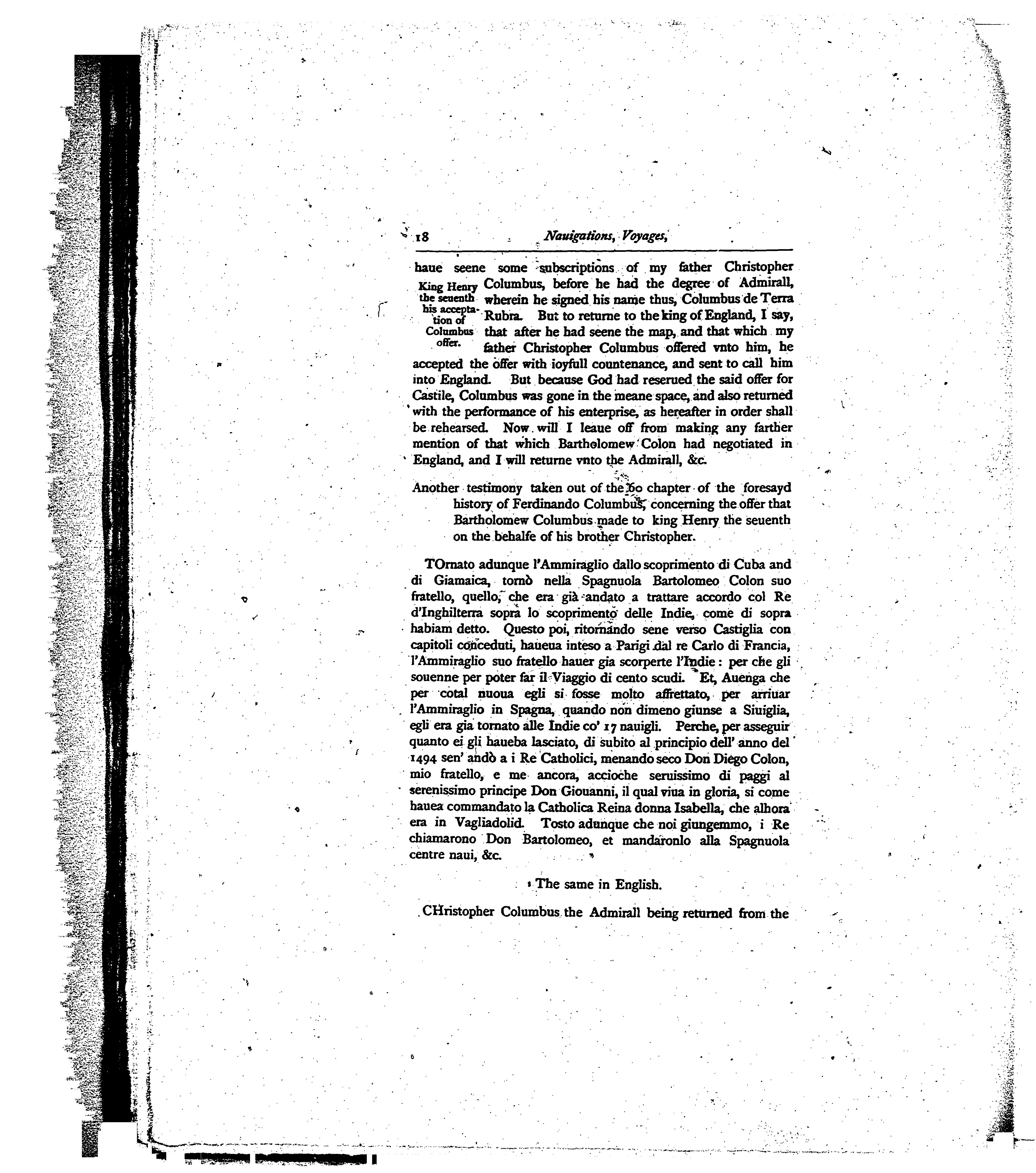 18 Nauigations, Voyages,

haue seene some subscriptions of my father Christopher Columbus, before he had the degree of Admirall, wherein he signed his name thus, Columbus de Terra Rubra. But to returne to the king of England, I say, that after he had seene the map, and that which my father Christopher Columbus offered vnto him, he accepted the offer with ioyfull countenance, and sent to call him into England. But because God had reserued the said offer for Castile, Columbus was gone in the meane space, and also returned with the performance of his enterprise, as hereafter in order shall be rehearsed. Now will I leaue off from making any farther mention of that which Bartholomew Colon had negotiated in England, and I will returne vnto the Admirall, &c.

King Henry the seuenth his acceptation of Columbus offer.

Another testimony taken out of the 60 chapter of the foresayd history of Ferdinando Columbus, concerning the offer that Bartholomew Columbus made to king Henry the seuenth on the behalfe of his brother Christopher.

TOrnato adunque l'Ammiraglio dallo scoprimento di Cuba and di Giamaica, tornò nella Spagnuola Bartolomeo Colon suo fratello, quello, che era già andato a trattare accordo col Re d'Inghilterra sopra lo scoprimento delle Indie, come di sopra habiam detto. Questo poi, ritornando sene verso Castiglia con capitoli conceduti, haueua inteso a Parigi dal re Carlo di Francia, l'Ammiraglio suo fratello hauer gia scorperte l'Indie: per che gli souenne per poter far il Viaggio di cento scudi. Et, Auenga che per cotal nuoua egli si fosse molto affrettato, per arriuar l'Ammiraglio in Spagna, quando non dimeno giunse a Siuiglia, egli era gia tornato alle Indie co' 17 nauigli. Perche, per asseguir quanto ei gli haueba lasciato, di subito al principio dell' anno del 1494 sen' andò a i Re Catholici, menando seco Don Diego Colon, mio fratello, e me ancora, accioche seruissimo di paggi al serenissimo principe Don Giouanni, il qual viua in gloria, si come hauea commandato la Catholica Reina donna Isabella, che alhora era in Vagliadolid. Tosto adunque che noi giungemmo, i Re chiamarono Don Bartolomeo, et mandaronlo alla Spagnuola centre naui, &c.

The same in English.

CHristopher Columbus the Admirall being returned from the